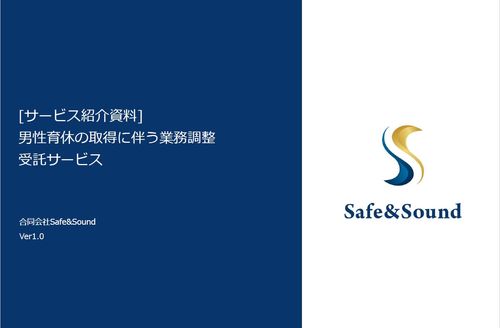 [サービス紹介資料]
男性育休の取得に伴う業務調整
受託サービス

合同会社Safe&Sound
Ver1.0

Safe&Sound